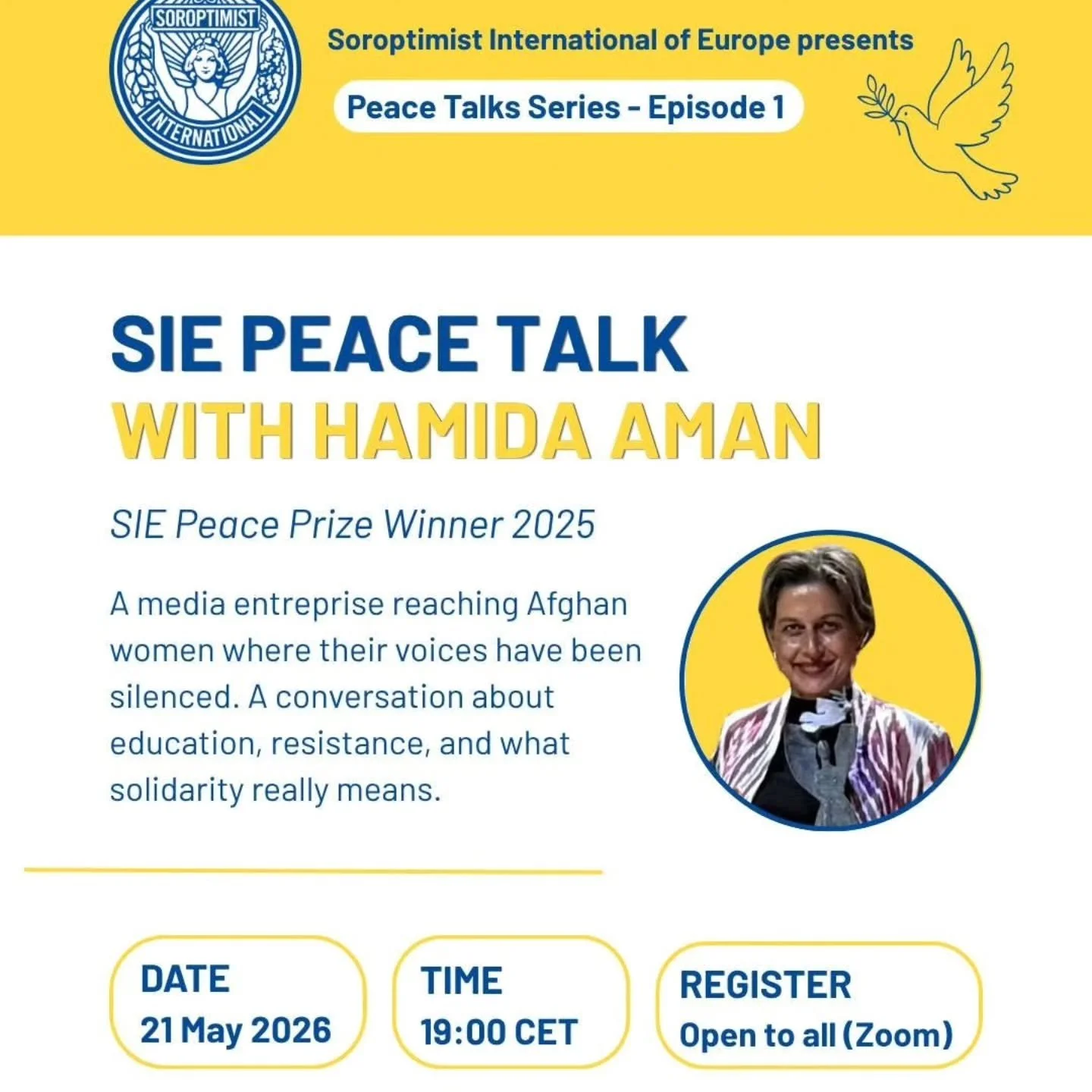 SOROPTIMIST
INTERNATIONAL

Soroptimist International of Europe presents

Peace Talks Series - Episode 1

SIE PEACE TALK
WITH HAMIDA AMAN

SIE Peace Prize Winner 2025

A media entreprise reaching Afghan women where their voices have been silenced. A conversation about education, resistance, and what solidarity really means.

DATE
21 May 2026

TIME
19:00 CET

REGISTER
Open to all (Zoom)